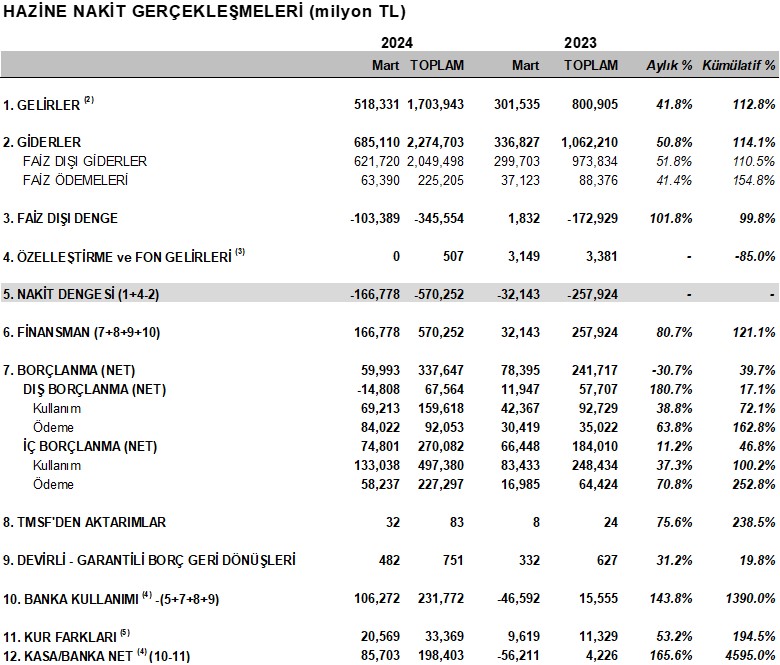 HAZİNE NAKİT GERÇEKLEŞMELERİ (milyon TL)

| | 2024 Mart | 2024 TOPLAM | 2023 Mart | 2023 TOPLAM | Aylık % | Kümülatif % |
|---|---|---|---|---|---|---|
| 1. GELİRLER $^{(2)}$ | 518,331 | 1,703,943 | 301,535 | 800,905 | 41.8% | 112.8% |
| 2. GİDERLER | 685,110 | 2,274,703 | 336,827 | 1,062,210 | 50.8% | 114.1% |
| FAİZ DIŞI GİDERLER | 621,720 | 2,049,498 | 299,703 | 973,834 | 51.8% | 110.5% |
| FAİZ ÖDEMELERİ | 63,390 | 225,205 | 37,123 | 88,376 | 41.4% | 154.8% |
| 3. FAİZ DIŞI DENGE | -103,389 | -345,554 | 1,832 | -172,929 | 101.8% | 99.8% |
| 4. ÖZELLEŞTİRME ve FON GELİRLERİ $^{(3)}$ | 0 | 507 | 3,149 | 3,381 | - | -85.0% |
| 5. NAKİT DENGESİ (1+4-2) | -166,778 | -570,252 | -32,143 | -257,924 | - | - |
| 6. FİNANSMAN (7+8+9+10) | 166,778 | 570,252 | 32,143 | 257,924 | 80.7% | 121.1% |
| 7. BORÇLANMA (NET) | 59,993 | 337,647 | 78,395 | 241,717 | -30.7% | 39.7% |
| DIŞ BORÇLANMA (NET) | -14,808 | 67,564 | 11,947 | 57,707 | 180.7% | 17.1% |
| Kullanım | 69,213 | 159,618 | 42,367 | 92,729 | 38.8% | 72.1% |
| Ödeme | 84,022 | 92,053 | 30,419 | 35,022 | 63.8% | 162.8% |
| İÇ BORÇLANMA (NET) | 74,801 | 270,082 | 66,448 | 184,010 | 11.2% | 46.8% |
| Kullanım | 133,038 | 497,380 | 83,433 | 248,434 | 37.3% | 100.2% |
| Ödeme | 58,237 | 227,297 | 16,985 | 64,424 | 70.8% | 252.8% |
| 8. TMSF'DEN AKTARIMLAR | 32 | 83 | 8 | 24 | 75.6% | 238.5% |
| 9. DEVİRLİ - GARANTİLİ BORÇ GERİ DÖNÜŞLERİ | 482 | 751 | 332 | 627 | 31.2% | 19.8% |
| 10. BANKA KULLANIMI $^{(4)}$ -(5+7+8+9) | 106,272 | 231,772 | -46,592 | 15,555 | 143.8% | 1390.0% |
| 11. KUR FARKLARI $^{(5)}$ | 20,569 | 33,369 | 9,619 | 11,329 | 53.2% | 194.5% |
| 12. KASA/BANKA NET $^{(4)}$ (10-11) | 85,703 | 198,403 | -56,211 | 4,226 | 165.6% | 4595.0% |